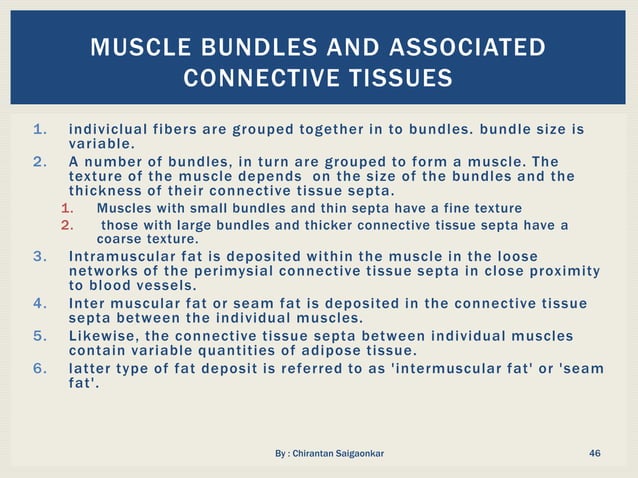 MUSCLE BUNDLES AND ASSOCIATED CONNECTIVE TISSUES

1. indiviclual fibers are grouped together in to bundles. bundle size is variable.
2. A number of bundles, in turn are grouped to form a muscle. The texture of the muscle depends on the size of the bundles and the thickness of their connective tissue septa.
   1. Muscles with small bundles and thin septa have a fine texture
   2. those with large bundles and thicker connective tissue septa have a coarse texture.
3. Intramuscular fat is deposited within the muscle in the loose networks of the perimysial connective tissue septa in close proximity to blood vessels.
4. Inter muscular fat or seam fat is deposited in the connective tissue septa between the individual muscles.
5. Likewise, the connective tissue septa between individual muscles contain variable quantities of adipose tissue.
6. latter type of fat deposit is referred to as 'intermuscular fat' or 'seam fat'.

By : Chirantan Saigaonkar

46